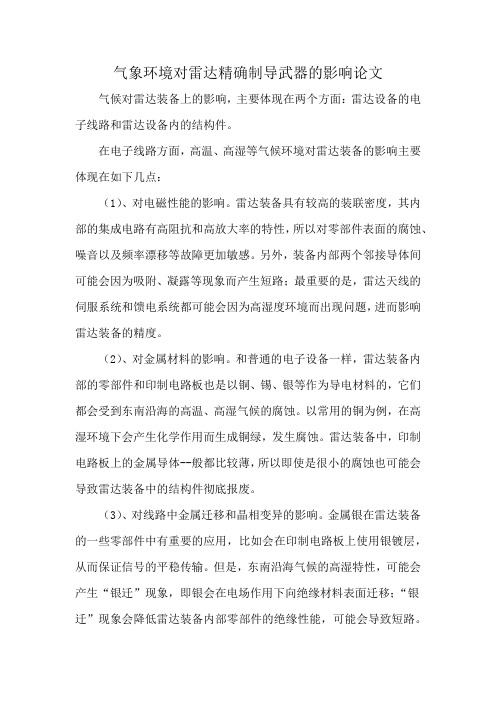 气象环境对雷达精确制导武器的影响论文

气候对雷达装备上的影响，主要体现在两个方面：雷达设备的电子线路和雷达设备内的结构件。

在电子线路方面，高温、高湿等气候环境对雷达装备的影响主要体现在如下几点：

（1）、对电磁性能的影响。雷达装备具有较高的装联密度，其内部的集成电路有高阻抗和高放大率的特性，所以对零部件表面的腐蚀、噪音以及频率漂移等故障更加敏感。另外，装备内部两个邻接导体间可能会因为吸附、凝露等现象而产生短路；最重要的是，雷达天线的伺服系统和馈电系统都可能会因为高湿度环境而出现问题，进而影响雷达装备的精度。

（2）、对金属材料的影响。和普通的电子设备一样，雷达装备内部的零部件和印制电路板也是以铜、锡、银等作为导电材料的，它们都会受到东南沿海的高温、高湿气候的腐蚀。以常用的铜为例，在高湿环境下会产生化学作用而生成铜绿，发生腐蚀。雷达装备中，印制电路板上的金属导体--般都比较薄，所以即使是很小的腐蚀也可能会导致雷达装备中的结构件彻底报废。

（3）、对线路中金属迁移和晶相变异的影响。金属银在雷达装备的一些零部件中有重要的应用，比如会在印制电路板上使用银镀层，从而保证信号的平稳传输。但是，东南沿海气候的高湿特性，可能会产生“银迁”现象，即银会在电场作用下向绝缘材料表面迁移；“银迁”现象会降低雷达装备内部零部件的绝缘性能，可能会导致短路。